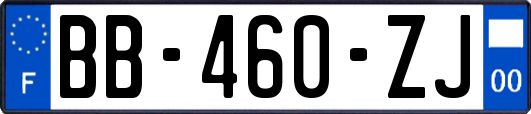 F
BB-460-ZJ
00